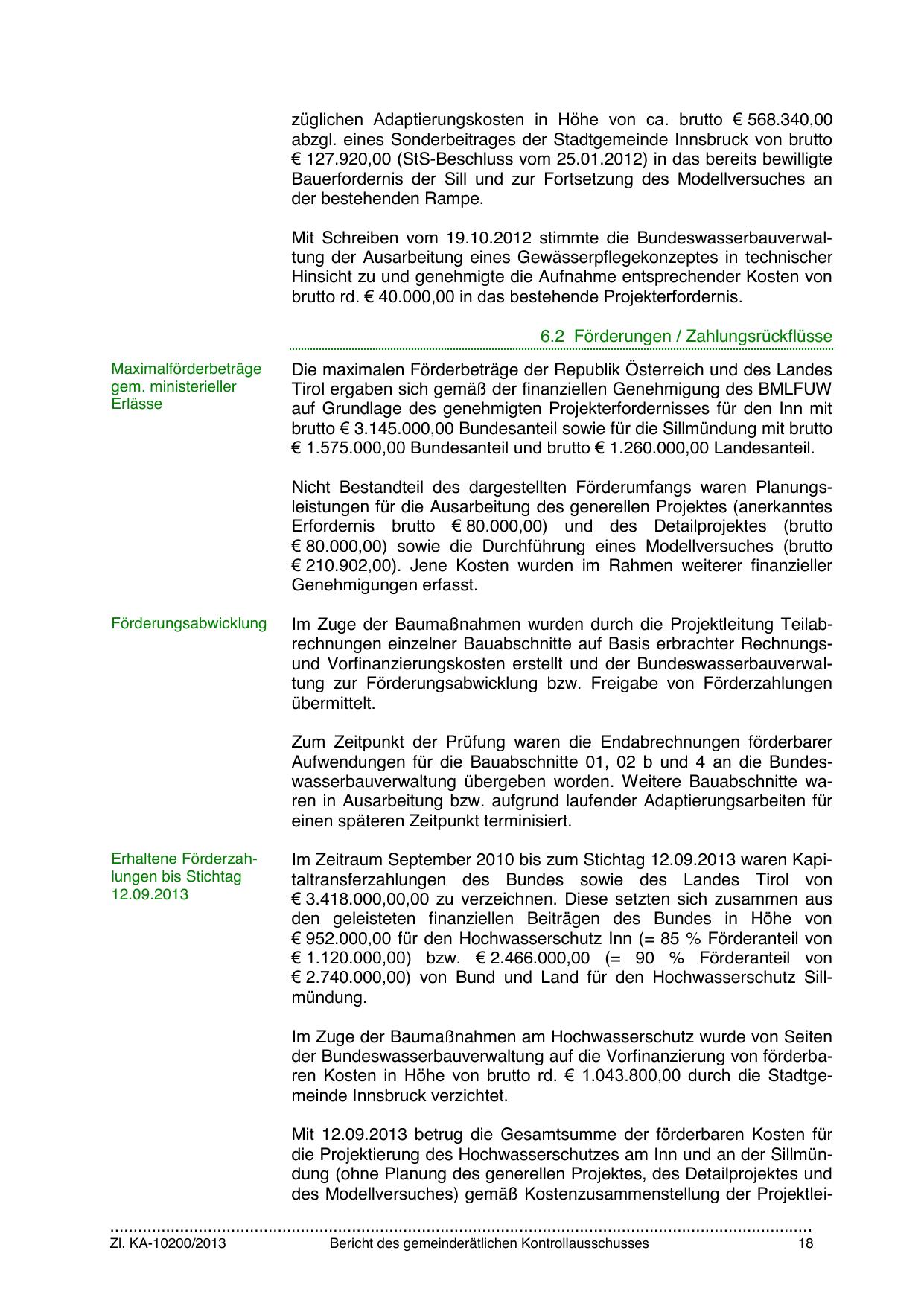 züglichen Adaptierungskosten in Höhe von ca. brutto € 568.340,00 abzgl. eines Sonderbeitrages der Stadtgemeinde Innsbruck von brutto € 127.920,00 (StS-Beschluss vom 25.01.2012) in das bereits bewilligte Bauerfordernis der Sill und zur Fortsetzung des Modellversuches an der bestehenden Rampe.

Mit Schreiben vom 19.10.2012 stimmte die Bundeswasserbauverwaltung der Ausarbeitung eines Gewässerpflegekonzeptes in technischer Hinsicht zu und genehmigte die Aufnahme entsprechender Kosten von brutto rd. € 40.000,00 in das bestehende Projekterfordernis.

6.2 Förderungen / Zahlungsrückflüsse

Maximalförderbeträge gem. ministerieller Erlässe

Die maximalen Förderbeträge der Republik Österreich und des Landes Tirol ergaben sich gemäß der finanziellen Genehmigung des BMLFUW auf Grundlage des genehmigten Projekterfordernisses für den Inn mit brutto € 3.145.000,00 Bundesanteil sowie für die Sillmündung mit brutto € 1.575.000,00 Bundesanteil und brutto € 1.260.000,00 Landesanteil.

Nicht Bestandteil des dargestellten Förderumfangs waren Planungsleistungen für die Ausarbeitung des generellen Projektes (anerkanntes Erfordernis brutto € 80.000,00) und des Detailprojektes (brutto € 80.000,00) sowie die Durchführung eines Modellversuches (brutto € 210.902,00). Jene Kosten wurden im Rahmen weiterer finanzieller Genehmigungen erfasst.

Förderungsabwicklung

Im Zuge der Baumaßnahmen wurden durch die Projektleitung Teilabrechnungen einzelner Bauabschnitte auf Basis erbrachter Rechnungs- und Vorfinanzierungskosten erstellt und der Bundeswasserbauverwaltung zur Förderungsabwicklung bzw. Freigabe von Förderzahlungen übermittelt.

Zum Zeitpunkt der Prüfung waren die Endabrechnungen förderbarer Aufwendungen für die Bauabschnitte 01, 02 b und 4 an die Bundeswasserbauverwaltung übergeben worden. Weitere Bauabschnitte waren in Ausarbeitung bzw. aufgrund laufender Adaptierungsarbeiten für einen späteren Zeitpunkt terminisiert.

Erhaltene Förderzahlungen bis Stichtag 12.09.2013

Im Zeitraum September 2010 bis zum Stichtag 12.09.2013 waren Kapitaltransferzahlungen des Bundes sowie des Landes Tirol von € 3.418.000,00,00 zu verzeichnen. Diese setzten sich zusammen aus den geleisteten finanziellen Beiträgen des Bundes in Höhe von € 952.000,00 für den Hochwasserschutz Inn (= 85 % Förderanteil von € 1.120.000,00) bzw. € 2.466.000,00 (= 90 % Förderanteil von € 2.740.000,00) von Bund und Land für den Hochwasserschutz Sillmündung.

Im Zuge der Baumaßnahmen am Hochwasserschutz wurde von Seiten der Bundeswasserbauverwaltung auf die Vorfinanzierung von förderbaren Kosten in Höhe von brutto rd. € 1.043.800,00 durch die Stadtgemeinde Innsbruck verzichtet.

Mit 12.09.2013 betrug die Gesamtsumme der förderbaren Kosten für die Projektierung des Hochwasserschutzes am Inn und an der Sillmündung (ohne Planung des generellen Projektes, des Detailprojektes und des Modellversuches) gemäß Kostenzusammenstellung der Projektlei-

Zl. KA-10200/2013 Bericht des gemeinderätlichen Kontrollausschusses 18